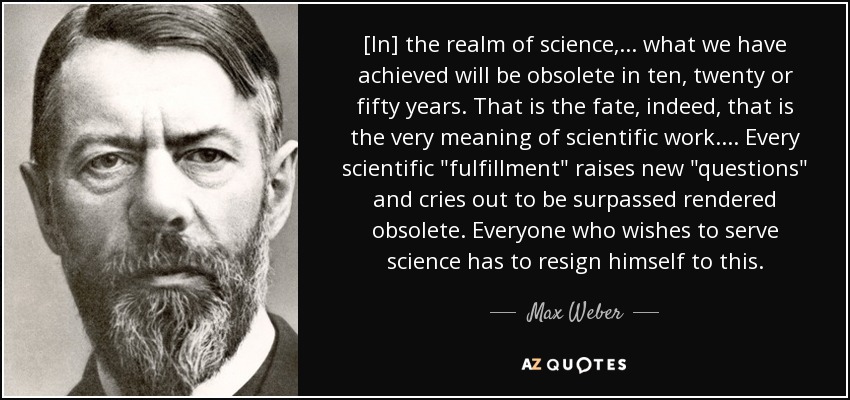 [In] the realm of science,... what we have achieved will be obsolete in ten, twenty or fifty years. That is the fate, indeed, that is the very meaning of scientific work.... Every scientific "fulfillment" raises new "questions" and cries out to be surpassed rendered obsolete. Everyone who wishes to serve science has to resign himself to this.

— Max Weber —

AZ QUOTES